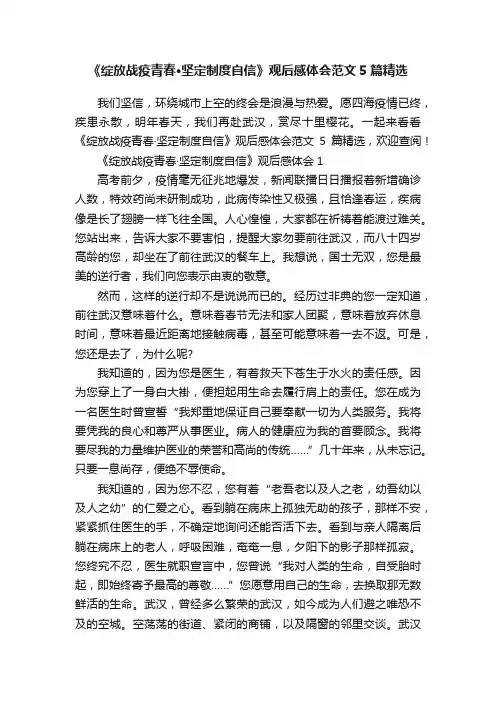 《绽放战疫青春•坚定制度自信》观后感体会范文 5 篇精选

我们坚信，环绕城市上空的终会是浪漫与热爱。愿四海疫情已终，疾患永散，明年春天，我们再赴武汉，赏尽十里樱花。一起来看看《绽放战疫青春·坚定制度自信》观后感体会范文 5 篇精选，欢迎查阅！

《绽放战疫青春·坚定制度自信》观后感体会 1

高考前夕，疫情毫无征兆地爆发，新闻联播日日播报着新增确诊人数，特效药尚未研制成功，此病传染性又极强，且恰逢春运，疾病像是长了翅膀一样飞往全国。人心惶惶，大家都在祈祷着能渡过难关。您站出来，告诉大家不要害怕，提醒大家勿要前往武汉，而八十四岁高龄的您，却坐在了前往武汉的餐车上。我想说，国士无双，您是最美的逆行者，我们向您表示由衷的敬意。

然而，这样的逆行却不是说说而已的。经历过非典的您一定知道，前往武汉意味着什么。意味着春节无法和家人团聚，意味着放弃休息时间，意味着最近距离地接触病毒，甚至可能意味着一去不返。可是，您还是去了，为什么呢?

我知道的，因为您是医生，有着救天下苍生于水火的责任感。因为您穿上了一身白大褂，便担起用生命去履行肩上的责任。您在成为一名医生时曾宣誓“我郑重地保证自己要奉献一切为人类服务。我将要凭我的良心和尊严从事医业。病人的健康应为我的首要顾念。我将要尽我的力量维护医业的荣誉和高尚的传统……”几十年来，从未忘记。只要一息尚存，便绝不辱使命。

我知道的，因为您不忍，您有着“老吾老以及人之老，幼吾幼以及人之幼”的仁爱之心。看到躺在病床上孤独无助的孩子，那样不安，紧紧抓住医生的手，不确定地询问还能否活下去。看到与亲人隔离后躺在病床上的老人，呼吸困难，奄奄一息，夕阳下的影子那样孤寂。您终究不忍，医生就职宣言中，您曾说“我对人类的生命，自受胎时起，即始终寄予最高的尊敬……”您愿意用自己的生命，去换取那无数鲜活的生命。武汉，曾经多么繁荣的武汉，如今成为人们避之唯恐不及的空城。空荡荡的街道、紧闭的商铺，以及隔窗的邻里交谈。武汉